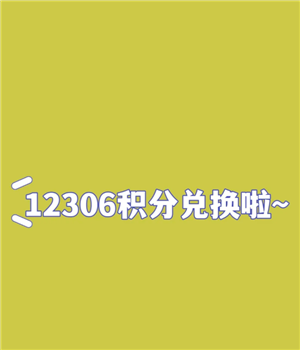 12306积分兑换啦~